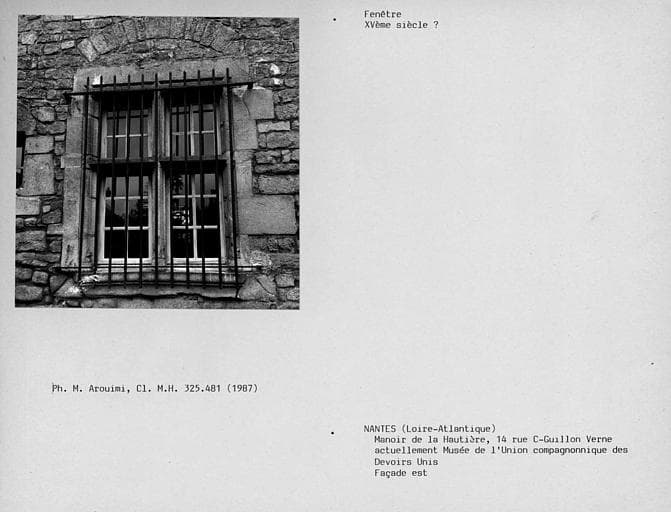 Fenêtre
XVème siècle ?

Ph. M. Arouimi, Cl. M.H. 325.481 (1987)

NANTES (Loire-Atlantique)
Manoir de la Hautière, 14 rue C-Guillon Verne
actuellement Musée de l'Union compagnonnique des Devoirs Unis
Façade est